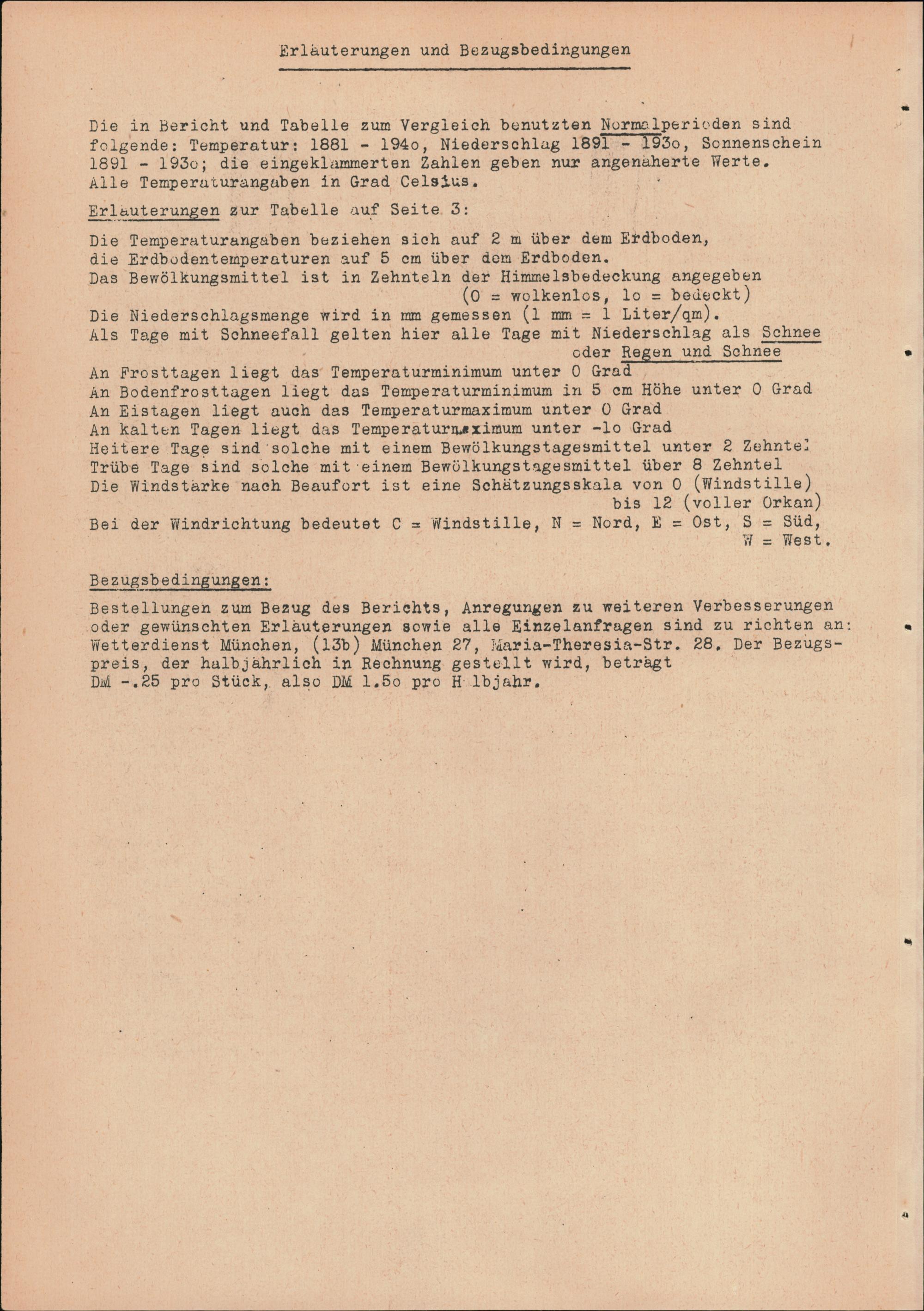 Erläuterungen und Bezugsbedingungen

Die in Bericht und Tabelle zum Vergleich benutzten Normalperioden sind folgende: Temperatur: 1881 - 194o, Niederschlag 1891 - 193o, Sonnenschein 1891 - 193o; die eingeklammerten Zahlen geben nur angenäherte Werte. Alle Temperaturangaben in Grad Celsius.

Erläuterungen zur Tabelle auf Seite 3:

Die Temperaturangaben beziehen sich auf 2 m über dem Erdboden,
die Erdbodentemperaturen auf 5 cm über dem Erdboden.
Das Bewölkungsmittel ist in Zehnteln der Himmelsbedeckung angegeben
(0 = wolkenlos, 1o = bedeckt)
Die Niederschlagsmenge wird in mm gemessen (1 mm = 1 Liter/qm).
Als Tage mit Schneefall gelten hier alle Tage mit Niederschlag als Schnee
oder Regen und Schnee
An Frosttagen liegt das Temperaturminimum unter 0 Grad
An Bodenfrosttagen liegt das Temperaturminimum in 5 cm Höhe unter 0 Grad
An Eistagen liegt auch das Temperaturmaximum unter 0 Grad
An kalten Tagen liegt das Temperaturmaximum unter -1o Grad
Heitere Tage sind solche mit einem Bewölkungstagesmittel unter 2 Zehntel
Trübe Tage sind solche mit einem Bewölkungstagesmittel über 8 Zehntel
Die Windstärke nach Beaufort ist eine Schätzungsskala von 0 (Windstille)
bis 12 (voller Orkan)
Bei der Windrichtung bedeutet C = Windstille, N = Nord, E = Ost, S = Süd,
W = West.

Bezugsbedingungen:

Bestellungen zum Bezug des Berichts, Anregungen zu weiteren Verbesserungen oder gewünschten Erläuterungen sowie alle Einzelanfragen sind zu richten an: Wetterdienst München, (13b) München 27, Maria-Theresia-Str. 28. Der Bezugspreis, der halbjährlich in Rechnung gestellt wird, beträgt
DM -.25 pro Stück, also DM 1.5o pro H lbjahr.